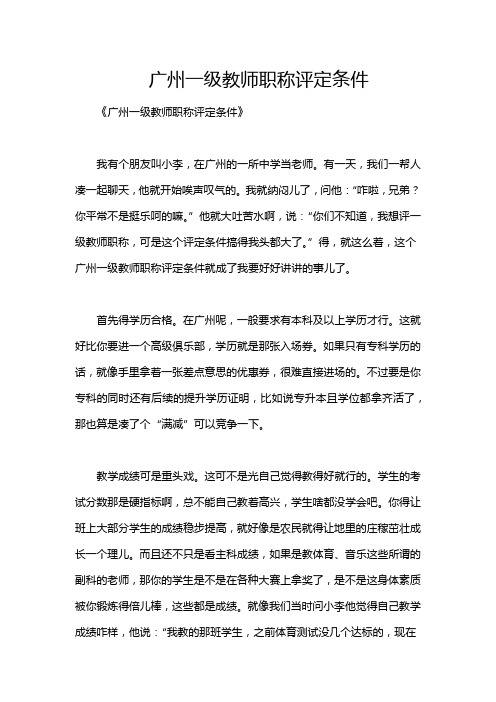 广州一级教师职称评定条件

《广州一级教师职称评定条件》

我有个朋友叫小李，在广州的一所中学当老师。有一天，我们一帮人凑一起聊天，他就开始唉声叹气的。我就纳闷儿了，问他："咋啦，兄弟？你平常不是挺乐呵的嘛。"他就大吐苦水啊，说："你们不知道，我想评一级教师职称，可是这个评定条件搞得我头都大了。"得，就这么着，这个广州一级教师职称评定条件就成了我要好好讲讲的事儿了。

首先得学历合格。在广州呢，一般要求有本科及以上学历才行。这就好比你要进一个高级俱乐部，学历就是那张入场券。如果只有专科学历的话，就像手里拿着一张差点意思的优惠券，很难直接进场的。不过要是你专科的同时还有后续的提升学历证明，比如说专升本且学位都拿齐活了，那也算是凑了个"满减"可以竞争一下。

教学成绩可是重头戏。这可不是光自己觉得教得好就行的。学生的考试分数那是硬指标啊，总不能自己教着高兴，学生啥都没学会吧。你得让班上大部分学生的成绩稳步提高，就好像是农民就得让地里的庄稼茁壮成长一个理儿。而且还不只是看主科成绩，如果是教体育、音乐这些所谓的副科的老师，那你的学生是不是在各种大赛上拿奖了，是不是这身体素质被你锻炼得倍儿棒，这些都是成绩。就像我们当时问小李他觉得自己教学成绩咋样，他说："我教的那班学生，之前体育测试没几个达标的，现在